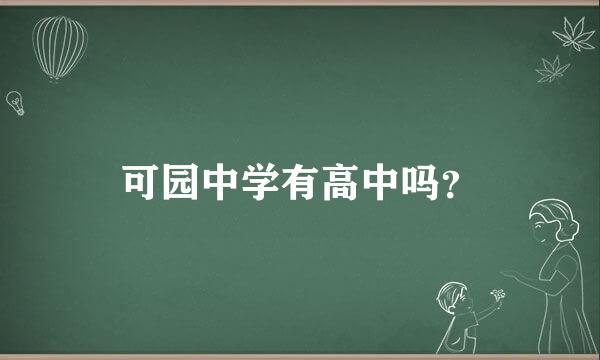 可园中学有高中吗？